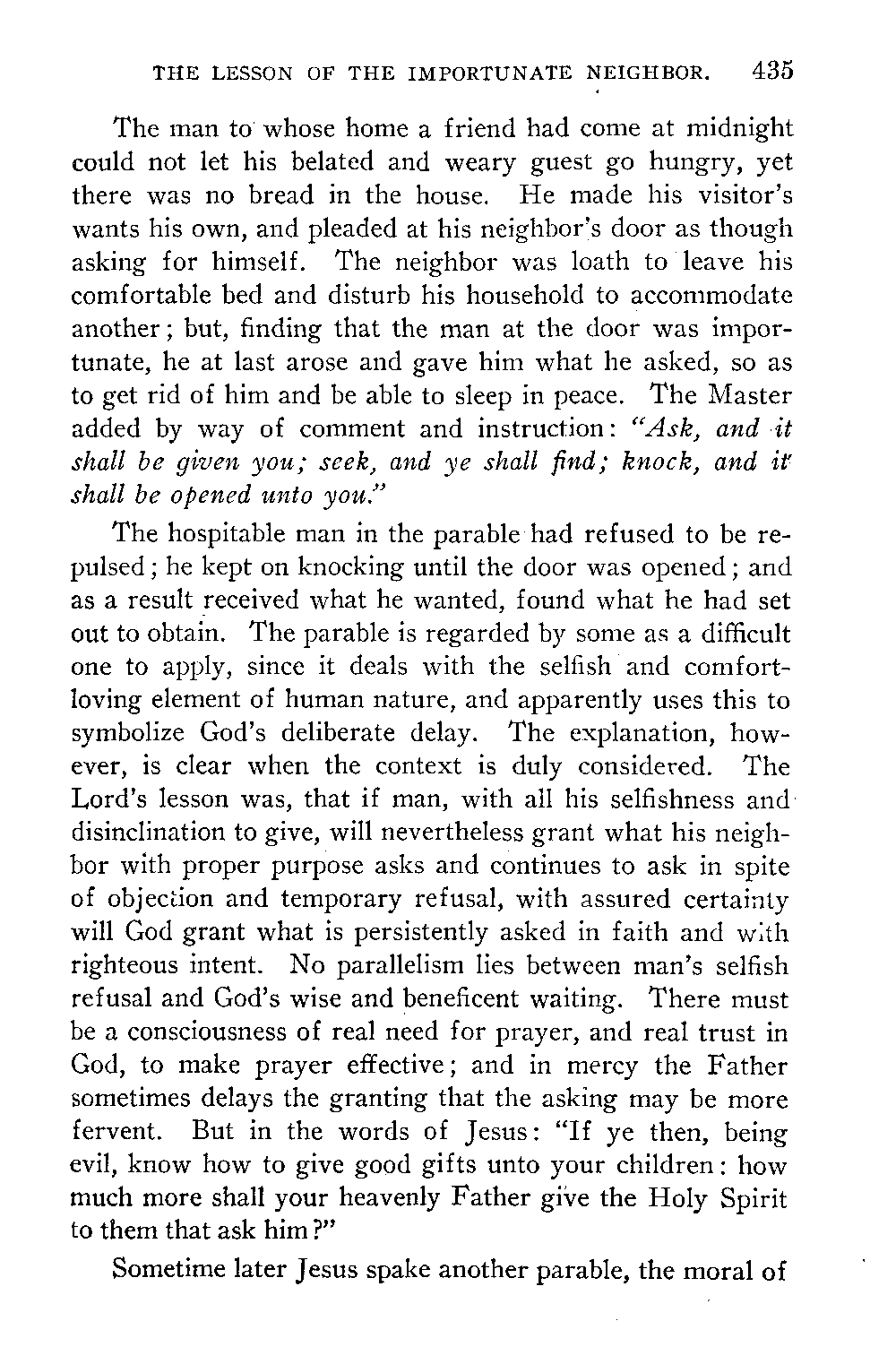 THE LESSON OF THE IMPORTUNATE NEIGHBOR. 435

The man to whose home a friend had come at midnight could not let his belated and weary guest go hungry, yet there was no bread in the house. He made his visitor's wants his own, and pleaded at his neighbor's door as though asking for himself. The neighbor was loath to leave his comfortable bed and disturb his household to accommodate another; but, finding that the man at the door was importunate, he at last arose and gave him what he asked, so as to get rid of him and be able to sleep in peace. The Master added by way of comment and instruction: "Ask, and it shall be given you; seek, and ye shall find; knock, and it shall be opened unto you."

The hospitable man in the parable had refused to be repulsed; he kept on knocking until the door was opened; and as a result received what he wanted, found what he had set out to obtain. The parable is regarded by some as a difficult one to apply, since it deals with the selfish and comfort-loving element of human nature, and apparently uses this to symbolize God's deliberate delay. The explanation, however, is clear when the context is duly considered. The Lord's lesson was, that if man, with all his selfishness and disinclination to give, will nevertheless grant what his neighbor with proper purpose asks and continues to ask in spite of objection and temporary refusal, with assured certainty will God grant what is persistently asked in faith and with righteous intent. No parallelism lies between man's selfish refusal and God's wise and beneficent waiting. There must be a consciousness of real need for prayer, and real trust in God, to make prayer effective; and in mercy the Father sometimes delays the granting that the asking may be more fervent. But in the words of Jesus: "If ye then, being evil, know how to give good gifts unto your children: how much more shall your heavenly Father give the Holy Spirit to them that ask him?"

Sometime later Jesus spake another parable, the moral of